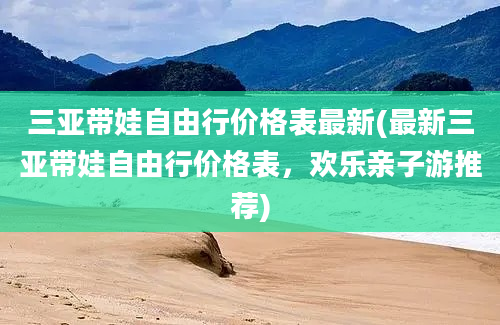 三亚带娃自由行价格表最新(最新三亚带娃自由行价格表，欢乐亲子游推荐)